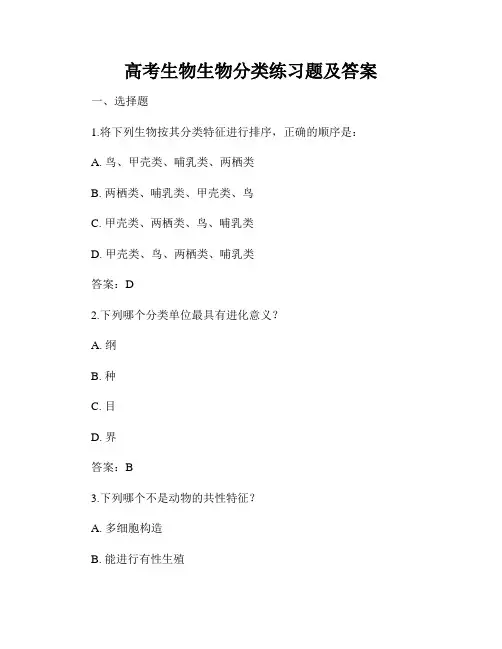 高考生物生物分类练习题及答案

一、选择题

1.将下列生物按其分类特征进行排序，正确的顺序是：

A. 鸟、甲壳类、哺乳类、两栖类

B. 两栖类、哺乳类、甲壳类、鸟

C. 甲壳类、两栖类、鸟、哺乳类

D. 甲壳类、鸟、两栖类、哺乳类

答案：D

2.下列哪个分类单位最具有进化意义？

A. 纲

B. 种

C. 目

D. 界

答案：B

3.下列哪个不是动物的共性特征？

A. 多细胞构造

B. 能进行有性生殖